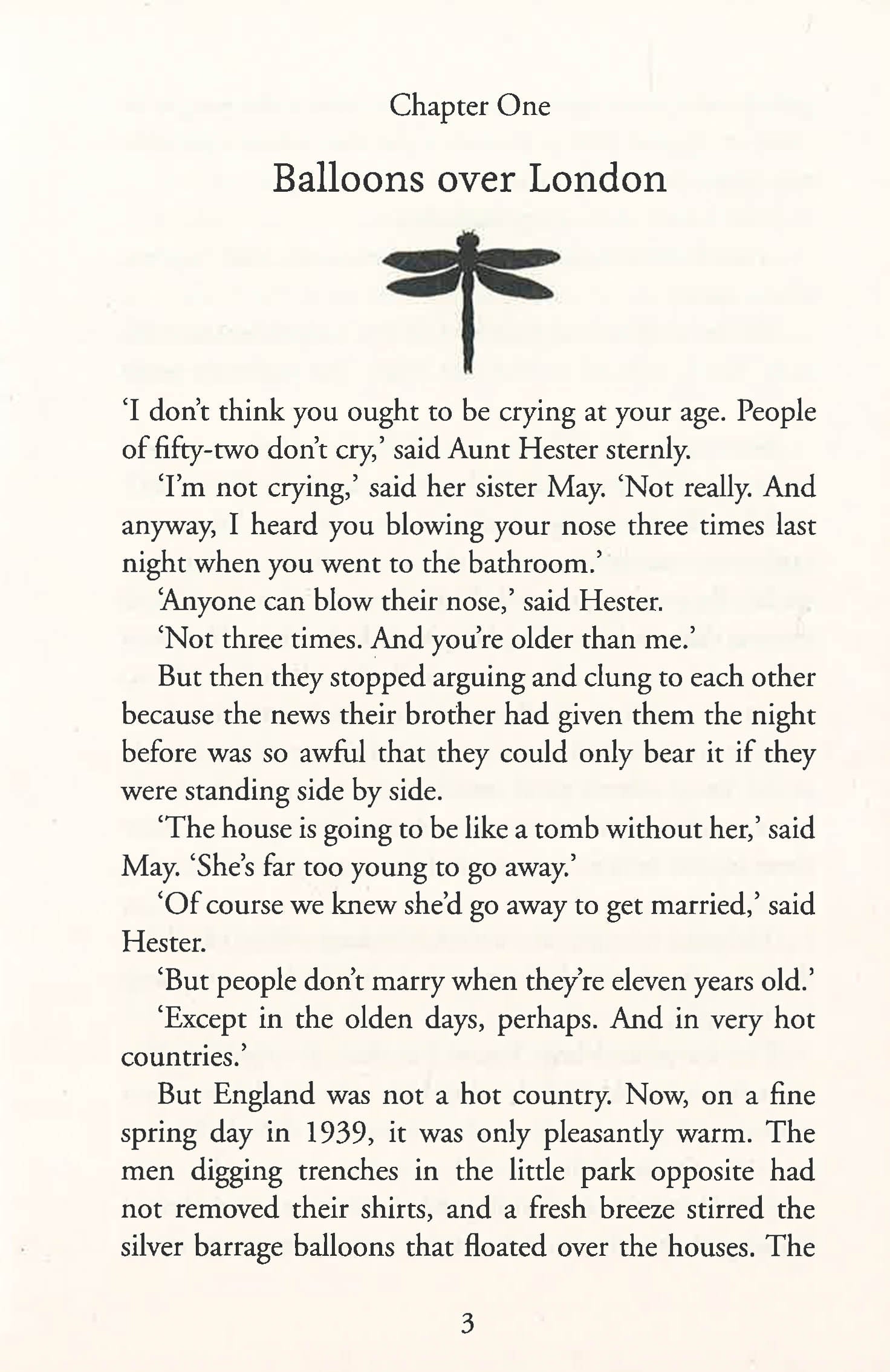 Chapter One

Balloons over London

'I don't think you ought to be crying at your age. People of fifty-two don't cry,' said Aunt Hester sternly.

'I'm not crying,' said her sister May. 'Not really. And anyway, I heard you blowing your nose three times last night when you went to the bathroom.'

'Anyone can blow their nose,' said Hester.

'Not three times. And you're older than me.'

But then they stopped arguing and clung to each other because the news their brother had given them the night before was so awful that they could only bear it if they were standing side by side.

'The house is going to be like a tomb without her,' said May. 'She's far too young to go away.'

'Of course we knew she'd go away to get married,' said Hester.

'But people don't marry when they're eleven years old.'

'Except in the olden days, perhaps. And in very hot countries.'

But England was not a hot country. Now, on a fine spring day in 1939, it was only pleasantly warm. The men digging trenches in the little park opposite had not removed their shirts, and a fresh breeze stirred the silver barrage balloons that floated over the houses. The

3